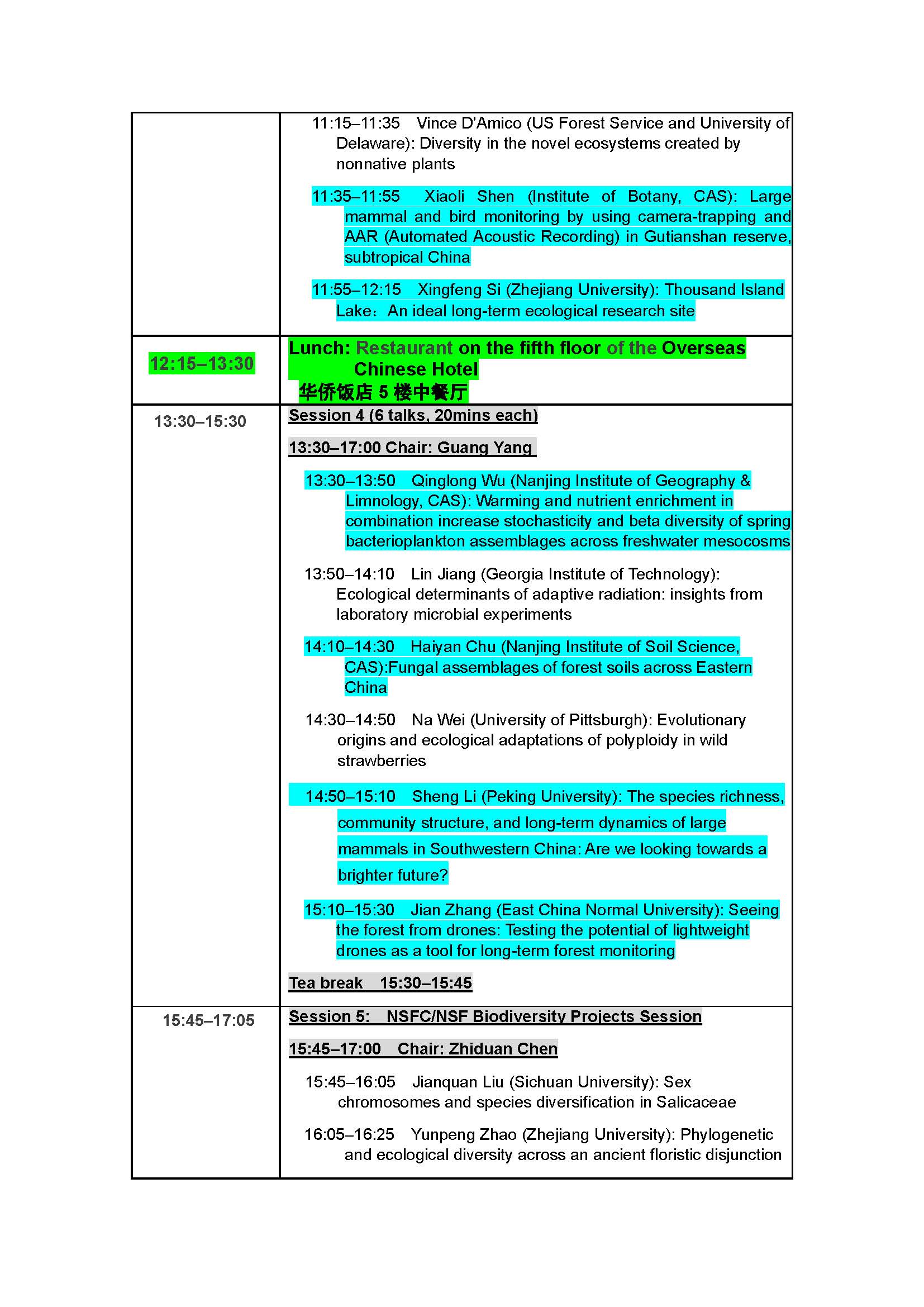 | | |
|---|---|
| | 11:15–11:35 Vince D'Amico (US Forest Service and University of Delaware): Diversity in the novel ecosystems created by nonnative plants<br><br>11:35–11:55 Xiaoli Shen (Institute of Botany, CAS): Large mammal and bird monitoring by using camera-trapping and AAR (Automated Acoustic Recording) in Gutianshan reserve, subtropical China<br><br>11:55–12:15 Xingfeng Si (Zhejiang University): Thousand Island Lake：An ideal long-term ecological research site |
| 12:15–13:30 | Lunch: Restaurant on the fifth floor of the Overseas Chinese Hotel<br>华侨饭店 5 楼中餐厅 |
| 13:30–15:30 | Session 4 (6 talks, 20mins each)<br><br>13:30–17:00 Chair: Guang Yang<br><br>13:30–13:50 Qinglong Wu (Nanjing Institute of Geography & Limnology, CAS): Warming and nutrient enrichment in combination increase stochasticity and beta diversity of spring bacterioplankton assemblages across freshwater mesocosms<br><br>13:50–14:10 Lin Jiang (Georgia Institute of Technology): Ecological determinants of adaptive radiation: insights from laboratory microbial experiments<br><br>14:10–14:30 Haiyan Chu (Nanjing Institute of Soil Science, CAS):Fungal assemblages of forest soils across Eastern China<br><br>14:30–14:50 Na Wei (University of Pittsburgh): Evolutionary origins and ecological adaptations of polyploidy in wild strawberries<br><br>14:50–15:10 Sheng Li (Peking University): The species richness, community structure, and long-term dynamics of large mammals in Southwestern China: Are we looking towards a brighter future?<br><br>15:10–15:30 Jian Zhang (East China Normal University): Seeing the forest from drones: Testing the potential of lightweight drones as a tool for long-term forest monitoring<br><br>Tea break 15:30–15:45 |
| 15:45–17:05 | Session 5: NSFC/NSF Biodiversity Projects Session<br><br>15:45–17:00 Chair: Zhiduan Chen<br><br>15:45–16:05 Jianquan Liu (Sichuan University): Sex chromosomes and species diversification in Salicaceae<br><br>16:05–16:25 Yunpeng Zhao (Zhejiang University): Phylogenetic and ecological diversity across an ancient floristic disjunction |